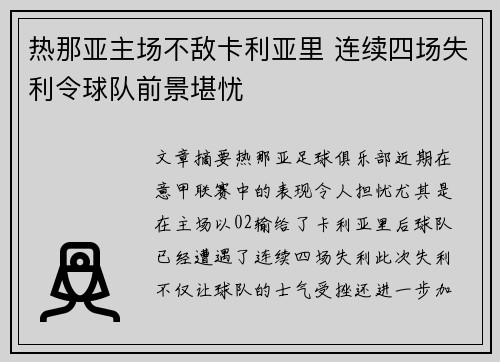 热那亚主场不敌卡利亚里 连续四场失利令球队前景堪忧

文章摘要热那亚足球俱乐部近期在意甲联赛中的表现令人担忧尤其是在主场以02输给了卡利亚里后球队已经遭遇了连续四场失利此次失利不仅让球队的士气受挫还进一步加